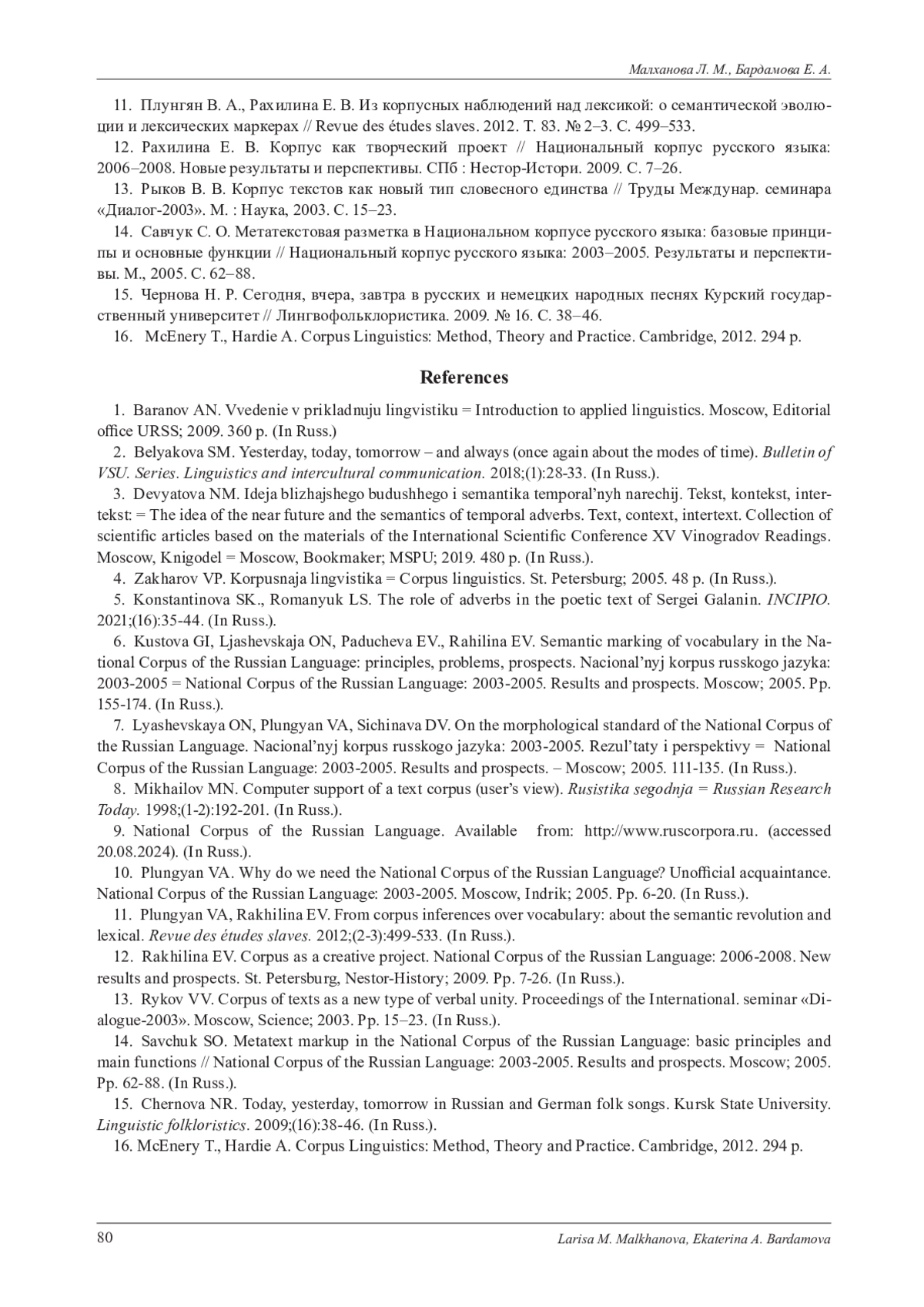 Малханова Л. М., Бардамова Е. А.

11. Плунгян В. А., Рахилина Е. В. Из корпусных наблюдений над лексикой: о семантической эволюции и лексических маркерах // Revue des études slaves. 2012. Т. 83. № 2–3. С. 499–533.

12. Рахилина Е. В. Корпус как творческий проект // Национальный корпус русского языка: 2006–2008. Новые результаты и перспективы. СПб : Нестор-Истори. 2009. С. 7–26.

13. Рыков В. В. Корпус текстов как новый тип словесного единства // Труды Междунар. семинара «Диалог-2003». М. : Наука, 2003. С. 15–23.

14. Савчук С. О. Метатекстовая разметка в Национальном корпусе русского языка: базовые принципы и основные функции // Национальный корпус русского языка: 2003–2005. Результаты и перспективы. М., 2005. С. 62–88.

15. Чернова Н. Р. Сегодня, вчера, завтра в русских и немецких народных песнях Курский государственный университет // Лингвофольклористика. 2009. № 16. С. 38–46.

16. McEnery T., Hardie A. Corpus Linguistics: Method, Theory and Practice. Cambridge, 2012. 294 p.

References

1. Baranov AN. Vvedenie v prikladnuju lingvistiku = Introduction to applied linguistics. Moscow, Editorial office URSS; 2009. 360 p. (In Russ.)

2. Belyakova SM. Yesterday, today, tomorrow – and always (once again about the modes of time). Bulletin of VSU. Series. Linguistics and intercultural communication. 2018;(1):28-33. (In Russ.).

3. Devyatova NM. Ideja blizhajshego budushhego i semantika temporal'nyh narechij. Tekst, kontekst, intertekst: = The idea of the near future and the semantics of temporal adverbs. Text, context, intertext. Collection of scientific articles based on the materials of the International Scientific Conference XV Vinogradov Readings. Moscow, Knigodel = Moscow, Bookmaker; MSPU; 2019. 480 p. (In Russ.).

4. Zakharov VP. Korpusnaja lingvistika = Corpus linguistics. St. Petersburg; 2005. 48 p. (In Russ.).

5. Konstantinova SK., Romanyuk LS. The role of adverbs in the poetic text of Sergei Galanin. INCIPIO. 2021;(16):35-44. (In Russ.).

6. Kustova GI, Ljashevskaja ON, Paducheva EV., Rahilina EV. Semantic marking of vocabulary in the National Corpus of the Russian Language: principles, problems, prospects. Nacional'nyj korpus russkogo jazyka: 2003-2005 = National Corpus of the Russian Language: 2003-2005. Results and prospects. Moscow; 2005. Pp. 155-174. (In Russ.).

7. Lyashevskaya ON, Plungyan VA, Sichinava DV. On the morphological standard of the National Corpus of the Russian Language. Nacional'nyj korpus russkogo jazyka: 2003-2005. Rezul'taty i perspektivy = National Corpus of the Russian Language: 2003-2005. Results and prospects. – Moscow; 2005. 111-135. (In Russ.).

8. Mikhailov MN. Computer support of a text corpus (user's view). Rusistika segodnja = Russian Research Today. 1998;(1-2):192-201. (In Russ.).

9. National Corpus of the Russian Language. Available from: http://www.ruscorpora.ru. (accessed 20.08.2024). (In Russ.).

10. Plungyan VA. Why do we need the National Corpus of the Russian Language? Unofficial acquaintance. National Corpus of the Russian Language: 2003-2005. Moscow, Indrik; 2005. Pp. 6-20. (In Russ.).

11. Plungyan VA, Rakhilina EV. From corpus inferences over vocabulary: about the semantic revolution and lexical. Revue des études slaves. 2012;(2-3):499-533. (In Russ.).

12. Rakhilina EV. Corpus as a creative project. National Corpus of the Russian Language: 2006-2008. New results and prospects. St. Petersburg, Nestor-History; 2009. Pp. 7-26. (In Russ.).

13. Rykov VV. Corpus of texts as a new type of verbal unity. Proceedings of the International. seminar «Dialogue-2003». Moscow, Science; 2003. Pp. 15–23. (In Russ.).

14. Savchuk SO. Metatext markup in the National Corpus of the Russian Language: basic principles and main functions // National Corpus of the Russian Language: 2003-2005. Results and prospects. Moscow; 2005. Pp. 62-88. (In Russ.).

15. Chernova NR. Today, yesterday, tomorrow in Russian and German folk songs. Kursk State University. Linguistic folkloristics. 2009;(16):38-46. (In Russ.).

16. McEnery T., Hardie A. Corpus Linguistics: Method, Theory and Practice. Cambridge, 2012. 294 p.

80 Larisa M. Malkhanova, Ekaterina A. Bardamova